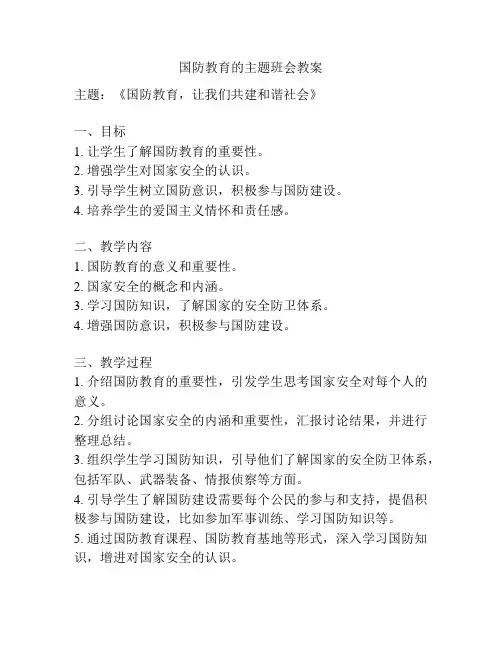 国防教育的主题班会教案

主题：《国防教育，让我们共建和谐社会》

一、目标
1. 让学生了解国防教育的重要性。
2. 增强学生对国家安全的认识。
3. 引导学生树立国防意识，积极参与国防建设。
4. 培养学生的爱国主义情怀和责任感。

二、教学内容
1. 国防教育的意义和重要性。
2. 国家安全的概念和内涵。
3. 学习国防知识，了解国家的安全防卫体系。
4. 增强国防意识，积极参与国防建设。

三、教学过程
1. 介绍国防教育的重要性，引发学生思考国家安全对每个人的意义。
2. 分组讨论国家安全的内涵和重要性，汇报讨论结果，并进行整理总结。
3. 组织学生学习国防知识，引导他们了解国家的安全防卫体系，包括军队、武器装备、情报侦察等方面。
4. 引导学生了解国防建设需要每个公民的参与和支持，提倡积极参与国防建设，比如参加军事训练、学习国防知识等。
5. 通过国防教育课程、国防教育基地等形式，深入学习国防知识，增进对国家安全的认识。